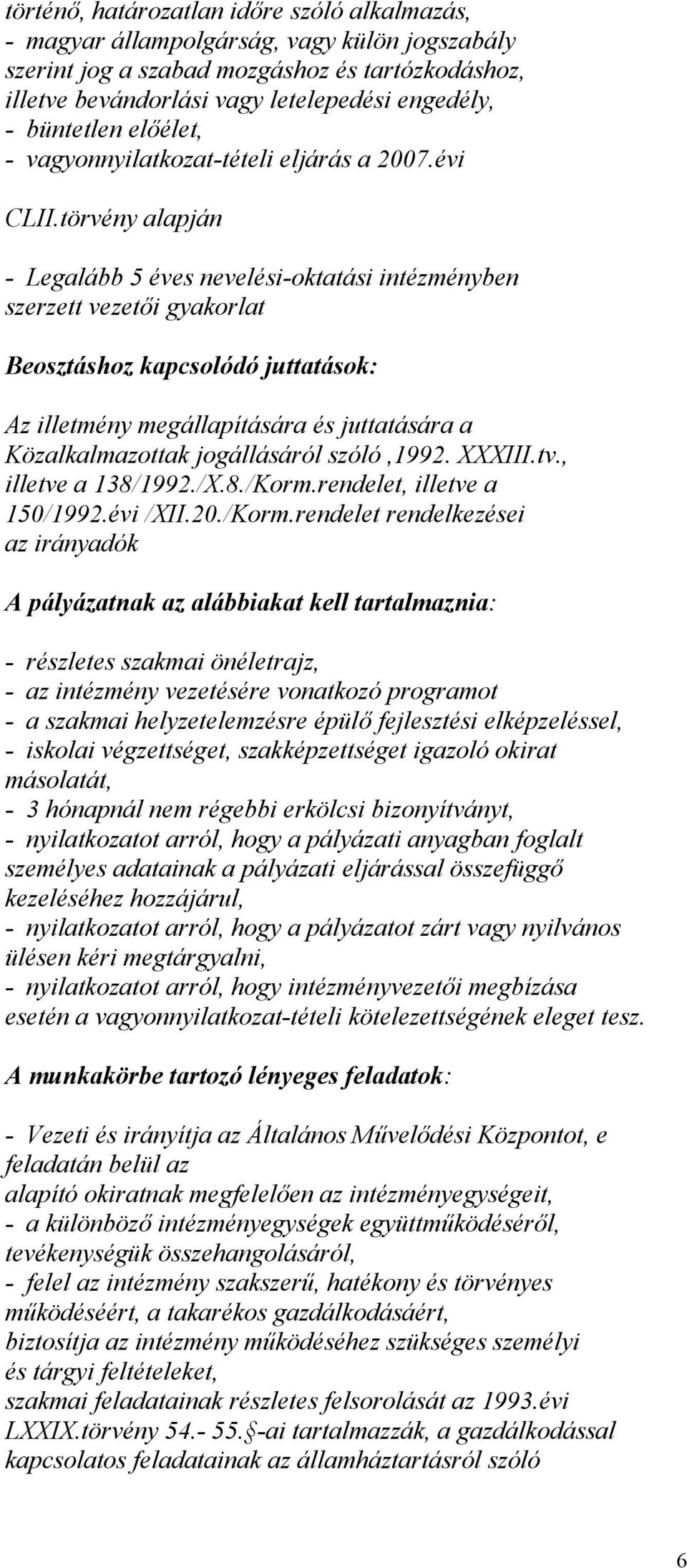 történő, határozatlan időre szóló alkalmazás,
- magyar állampolgárság, vagy külön jogszabály szerint jog a szabad mozgáshoz és tartózkodáshoz, illetve bevándorlási vagy letelepedési engedély,
- büntetlen előélet,
- vagyonnyilatkozat-tételi eljárás a 2007.évi

CLII.törvény alapján

- Legalább 5 éves nevelési-oktatási intézményben szerzett vezetői gyakorlat

Beosztáshoz kapcsolódó juttatások:

Az illetmény megállapítására és juttatására a Közalkalmazottak jogállásáról szóló ,1992. XXXIII.tv., illetve a 138/1992./X.8./Korm.rendelet, illetve a 150/1992.évi /XII.20./Korm.rendelet rendelkezései az irányadók

A pályázatnak az alábbiakat kell tartalmaznia:

- részletes szakmai önéletrajz,
- az intézmény vezetésére vonatkozó programot
- a szakmai helyzetelemzésre épülő fejlesztési elképzeléssel,
- iskolai végzettséget, szakképzettséget igazoló okirat másolatát,
- 3 hónapnál nem régebbi erkölcsi bizonyítványt,
- nyilatkozatot arról, hogy a pályázati anyagban foglalt személyes adatainak a pályázati eljárással összefüggő kezeléséhez hozzájárul,
- nyilatkozatot arról, hogy a pályázatot zárt vagy nyilvános ülésen kéri megtárgyalni,
- nyilatkozatot arról, hogy intézményvezetői megbízása esetén a vagyonnyilatkozat-tételi kötelezettségének eleget tesz.

A munkakörbe tartozó lényeges feladatok:

- Vezeti és irányítja az Általános Művelődési Központot, e feladatán belül az
alapító okiratnak megfelelően az intézményegységeit,
- a különböző intézményegységek együttműködéséről, tevékenységük összehangolásáról,
- felel az intézmény szakszerű, hatékony és törvényes működéséért, a takarékos gazdálkodásáért,
biztosítja az intézmény működéséhez szükséges személyi és tárgyi feltételeket,
szakmai feladatainak részletes felsorolását az 1993.évi LXXIX.törvény 54.- 55.§-ai tartalmazzák, a gazdálkodással kapcsolatos feladatainak az államháztartásról szóló

6